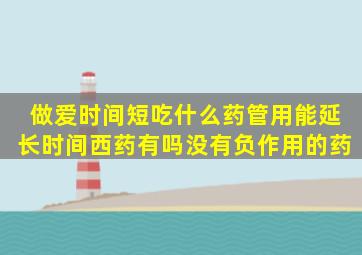 做爱时间短吃什么药管用能延长时间西药有吗没有负作用的药